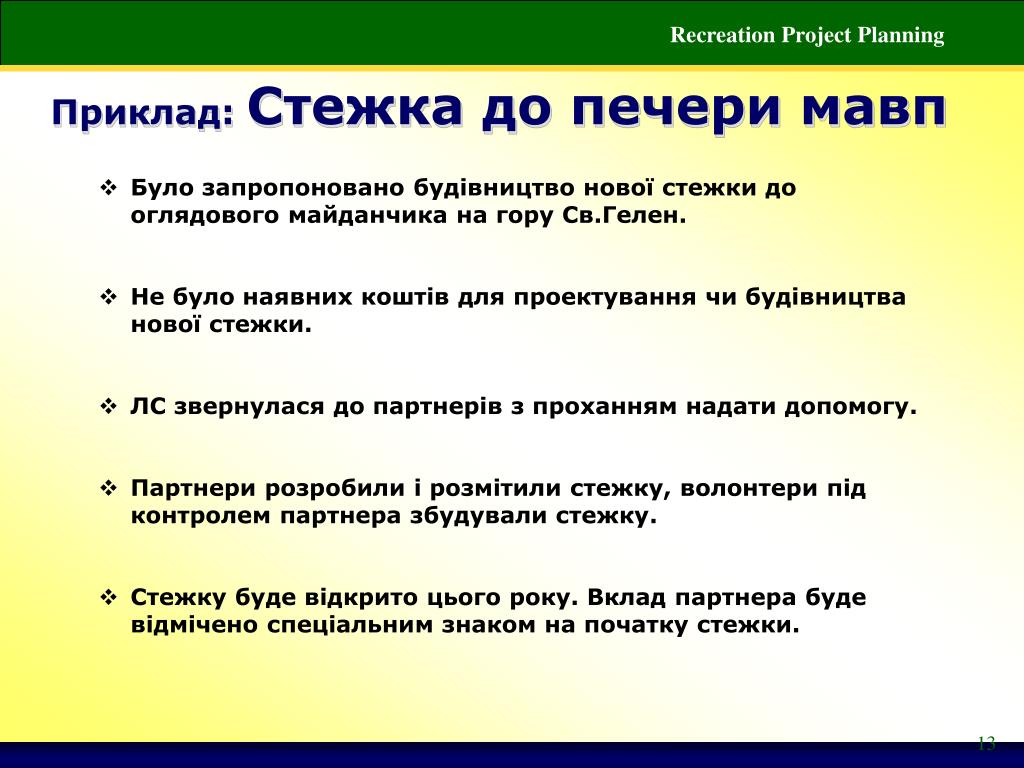 Recreation Project Planning

Приклад: Стежка до печери мавп

❖ Було запропоновано будівництво нової стежки до оглядового майданчика на гору Св.Гелен.

❖ Не було наявних коштів для проектування чи будівництва нової стежки.

❖ ЛС звернулася до партнерів з проханням надати допомогу.

❖ Партнери розробили і розмітили стежку, волонтери під контролем партнера збудували стежку.

❖ Стежку буде відкрито цього року. Вклад партнера буде відмічено спеціальним знаком на початку стежки.

13